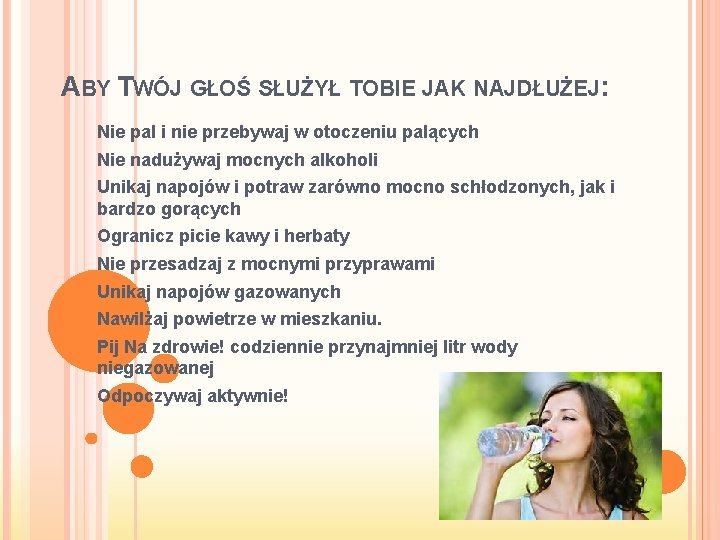 ABY TWÓJ GŁOŚ SŁUŻYŁ TOBIE JAK NAJDŁUŻEJ:

Nie pal i nie przebywaj w otoczeniu palących

Nie nadużywaj mocnych alkoholi

Unikaj napojów i potraw zarówno mocno schłodzonych, jak i bardzo gorących

Ogranicz picie kawy i herbaty

Nie przesadzaj z mocnymi przyprawami

Unikaj napojów gazowanych

Nawilżaj powietrze w mieszkaniu.

Pij Na zdrowie! codziennie przynajmniej litr wody niegazowanej

Odpoczywaj aktywnie!